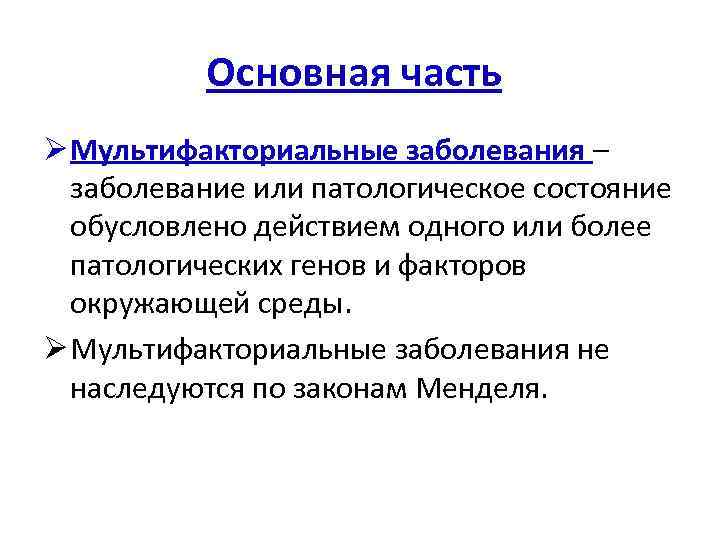 Основная часть

➢ Мультифакториальные заболевания – заболевание или патологическое состояние обусловлено действием одного или более патологических генов и факторов окружающей среды.

➢ Мультифакториальные заболевания не наследуются по законам Менделя.